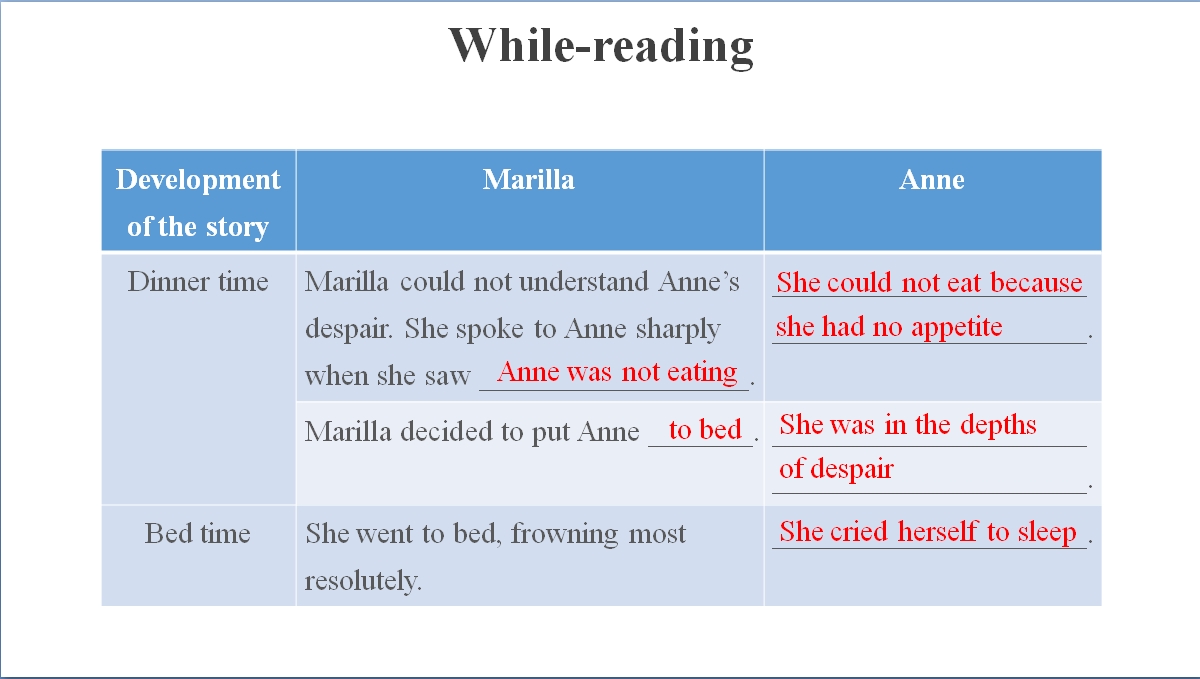 While-reading

| Development of the story | Marilla | Anne |
|---|---|---|
| Dinner time | Marilla could not understand Anne's despair. She spoke to Anne sharply when she saw Anne was not eating. | She could not eat because she had no appetite. |
| | Marilla decided to put Anne to bed. | She was in the depths of despair. |
| Bed time | She went to bed, frowning most resolutely. | She cried herself to sleep. |